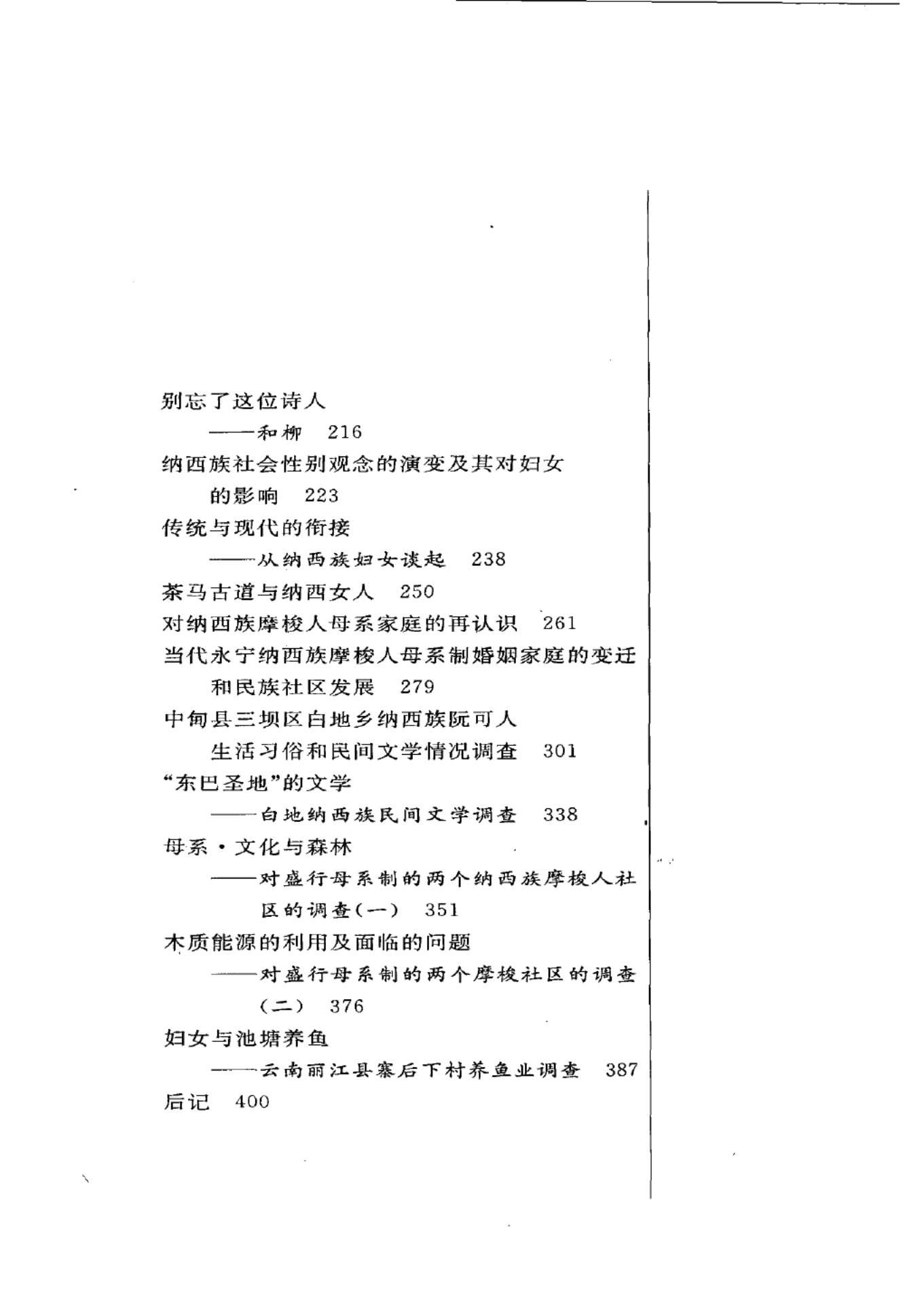 别忘了这位诗人

——和柳 216

纳西族社会性别观念的演变及其对妇女的影响 223

传统与现代的衔接

——从纳西族妇女谈起 238

茶马古道与纳西女人 250

对纳西族摩梭人母系家庭的再认识 261

当代永宁纳西族摩梭人母系制婚姻家庭的变迁和民族社区发展 279

中甸县三坝区白地乡纳西族阮可人生活习俗和民间文学情况调查 301

“东巴圣地”的文学

——白地纳西族民间文学调查 338

母系·文化与森林

——对盛行母系制的两个纳西族摩梭人社区的调查(一) 351

木质能源的利用及面临的问题

——对盛行母系制的两个摩梭社区的调查(二) 376

妇女与池塘养鱼

——云南丽江县寨后下村养鱼业调查 387

后记 400